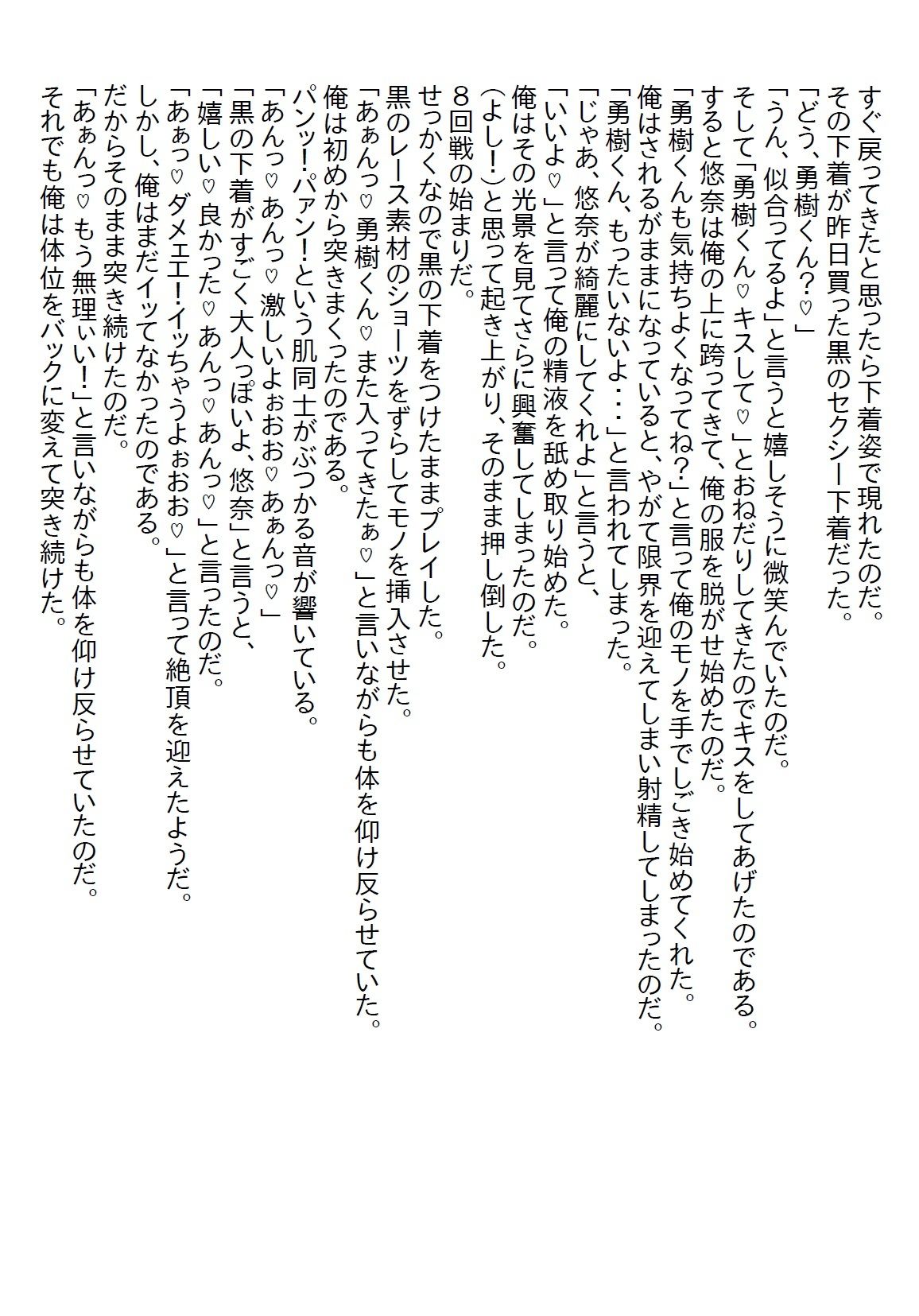 すぐ戻ってきたと思ったら下着姿で現れたのだ。
その下着が昨日買った黒のセクシー下着だった。
「どう、勇樹くん？♡」
「うん、似合ってるよ」と言うと嬉しそうに微笑んでいたのだ。
そして「勇樹くん♡キスして♡」とおねだりしてきたのでキスをしてあげたのである。
すると悠奈は俺の上に跨ってきて、俺の服を脱がせ始めたのだ。
「勇樹くんも気持ちよくなってね？」と言って俺のモノを手でしごき始めてくれた。
俺はされるがままになっていると、やがて限界を迎えてしまい射精してしまったのだ。
「勇樹くん、もったいないよ・・・」と言われてしまった。
「じゃあ、悠奈が綺麗にしてくれよ」と言うと、
「いいよ♡」と言って俺の精液を舐め取り始めた。
俺はその光景を見てさらに興奮してしまったのだ。
（よし！）と思って起き上がり、そのまま押し倒した。
8回戦の始まりだ。
せっかくなので黒の下着をつけたままプレイした。
黒のレース素材のショーツをずらしてモノを挿入させた。
「あぁんっ♡勇樹くん♡また入ってきたぁ♡」と言いながらも体を仰け反らせていた。
俺は初めから突きまくったのである。
パンッ！パァン！という肌同士がぶつかる音が響いている。
「あんっ♡あんっ♡激しいよぉおお♡あぁんっ♡」
「黒の下着がすごく大人っぽいよ、悠奈」と言うと、
「嬉しい♡良かった♡あんっ♡あんっ♡」と言ったのだ。
「あぁっ♡ダメェエ！イッちゃうよぉおお♡」と言って絶頂を迎えたようだ。
しかし、俺はまだイッてなかったのである。
だからそのまま突き続けたのだ。
「あぁんっ♡もう無理ぃい！」と言いながらも体を仰け反らせていたのだ。
それでも俺は体位をバックに変えて突き続けた。